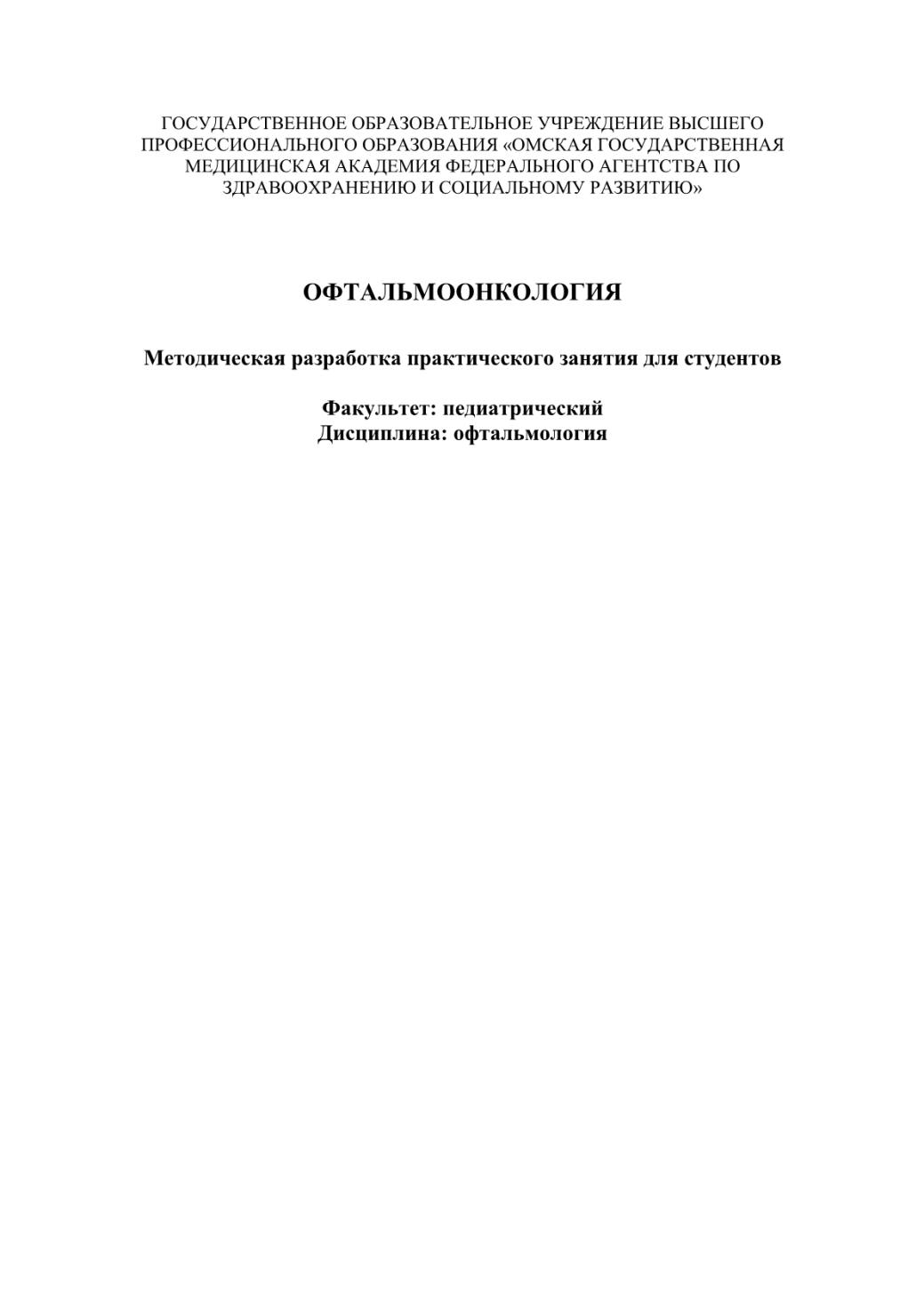 ГОСУДАРСТВЕННОЕ ОБРАЗОВАТЕЛЬНОЕ УЧРЕЖДЕНИЕ ВЫСШЕГО ПРОФЕССИОНАЛЬНОГО ОБРАЗОВАНИЯ «ОМСКАЯ ГОСУДАРСТВЕННАЯ МЕДИЦИНСКАЯ АКАДЕМИЯ ФЕДЕРАЛЬНОГО АГЕНТСТВА ПО ЗДРАВООХРАНЕНИЮ И СОЦИАЛЬНОМУ РАЗВИТИЮ»

ОФТАЛЬМООНКОЛОГИЯ

Методическая разработка практического занятия для студентов

Факультет: педиатрический
Дисциплина: офтальмология